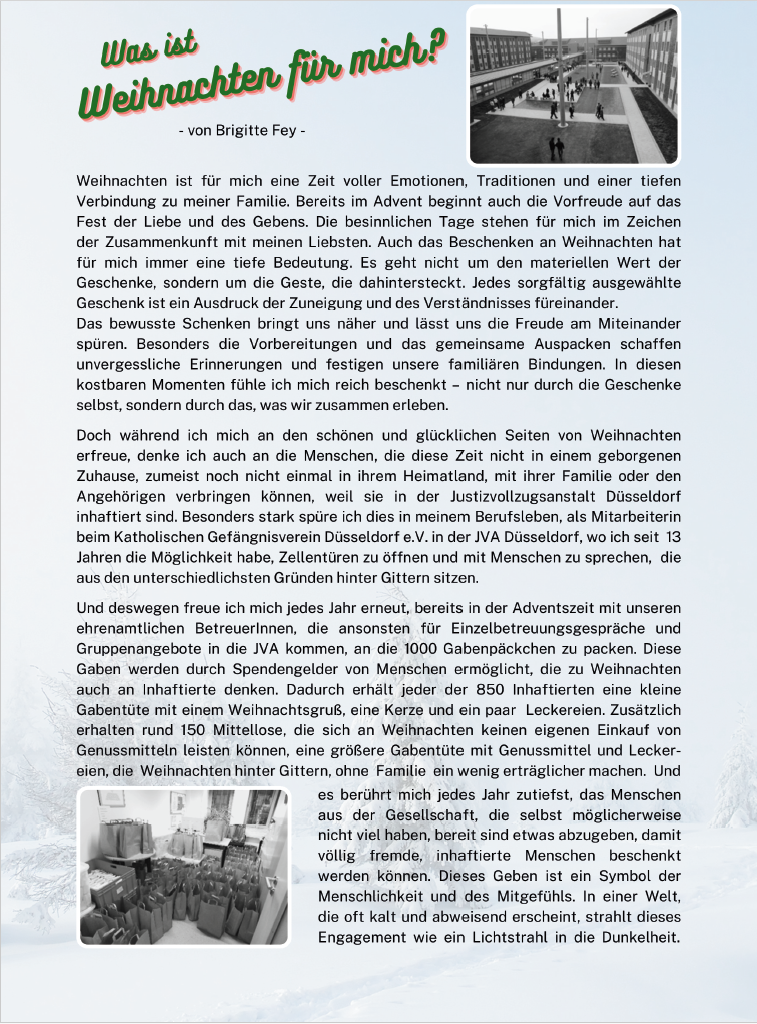 Was ist
Weihnachten für mich?

- von Brigitte Fey -

Weihnachten ist für mich eine Zeit voller Emotionen, Traditionen und einer tiefen Verbindung zu meiner Familie. Bereits im Advent beginnt auch die Vorfreude auf das Fest der Liebe und des Gebens. Die besinnlichen Tage stehen für mich im Zeichen der Zusammenkunft mit meinen Liebsten. Auch das Beschenken an Weihnachten hat für mich immer eine tiefe Bedeutung. Es geht nicht um den materiellen Wert der Geschenke, sondern um die Geste, die dahintersteckt. Jedes sorgfältig ausgewählte Geschenk ist ein Ausdruck der Zuneigung und des Verständnisses füreinander.
Das bewusste Schenken bringt uns näher und lässt uns die Freude am Miteinander spüren. Besonders die Vorbereitungen und das gemeinsame Auspacken schaffen unvergessliche Erinnerungen und festigen unsere familiären Bindungen. In diesen kostbaren Momenten fühle ich mich reich beschenkt – nicht nur durch die Geschenke selbst, sondern durch das, was wir zusammen erleben.

Doch während ich mich an den schönen und glücklichen Seiten von Weihnachten erfreue, denke ich auch an die Menschen, die diese Zeit nicht in einem geborgenen Zuhause, zumeist noch nicht einmal in ihrem Heimatland, mit ihrer Familie oder den Angehörigen verbringen können, weil sie in der Justizvollzugsanstalt Düsseldorf inhaftiert sind. Besonders stark spüre ich dies in meinem Berufsleben, als Mitarbeiterin beim Katholischen Gefängnisverein Düsseldorf e.V. in der JVA Düsseldorf, wo ich seit 13 Jahren die Möglichkeit habe, Zellentüren zu öffnen und mit Menschen zu sprechen, die aus den unterschiedlichsten Gründen hinter Gittern sitzen.

Und deswegen freue ich mich jedes Jahr erneut, bereits in der Adventszeit mit unseren ehrenamtlichen BetreuerInnen, die ansonsten für Einzelbetreuungsgespräche und Gruppenangebote in die JVA kommen, an die 1000 Gabenpäckchen zu packen. Diese Gaben werden durch Spendengelder von Menschen ermöglicht, die zu Weihnachten auch an Inhaftierte denken. Dadurch erhält jeder der 850 Inhaftierten eine kleine Gabentüte mit einem Weihnachtsgruß, eine Kerze und ein paar Leckereien. Zusätzlich erhalten rund 150 Mittellose, die sich an Weihnachten keinen eigenen Einkauf von Genussmitteln leisten können, eine größere Gabentüte mit Genussmittel und Leckereien, die Weihnachten hinter Gittern, ohne Familie ein wenig erträglicher machen. Und es berührt mich jedes Jahr zutiefst, das Menschen aus der Gesellschaft, die selbst möglicherweise nicht viel haben, bereit sind etwas abzugeben, damit völlig fremde, inhaftierte Menschen beschenkt werden können. Dieses Geben ist ein Symbol der Menschlichkeit und des Mitgefühls. In einer Welt, die oft kalt und abweisend erscheint, strahlt dieses Engagement wie ein Lichtstrahl in die Dunkelheit.